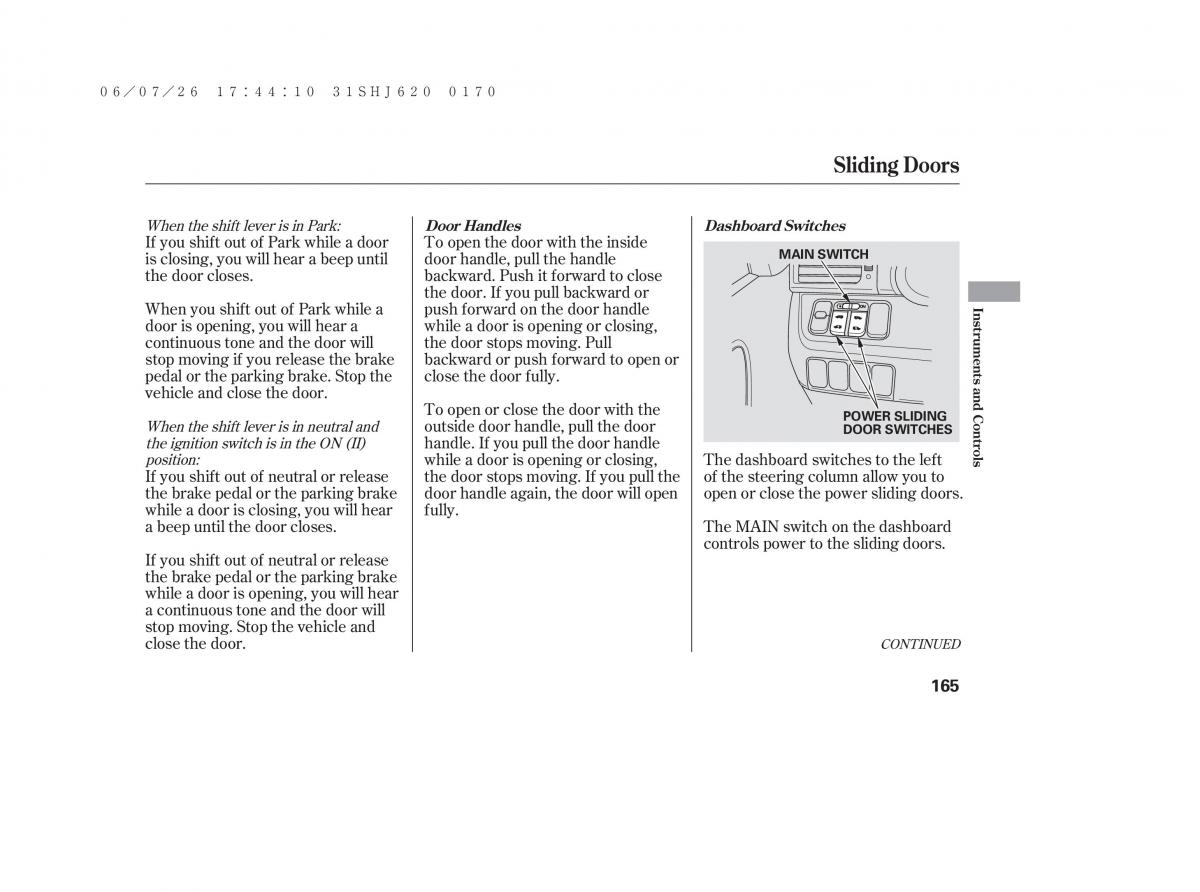 06/07/26 17:44:10 31SHJ620 0170

Sliding Doors

When the shift lever is in Park:
If you shift out of Park while a door is closing, you will hear a beep until the door closes.

When you shift out of Park while a door is opening, you will hear a continuous tone and the door will stop moving if you release the brake pedal or the parking brake. Stop the vehicle and close the door.

When the shift lever is in neutral and the ignition switch is in the ON (II) position:
If you shift out of neutral or release the brake pedal or the parking brake while a door is closing, you will hear a beep until the door closes.

If you shift out of neutral or release the brake pedal or the parking brake while a door is opening, you will hear a continuous tone and the door will stop moving. Stop the vehicle and close the door.

Door Handles
To open the door with the inside door handle, pull the handle backward. Push it forward to close the door. If you pull backward or push forward on the door handle while a door is opening or closing, the door stops moving. Pull backward or push forward to open or close the door fully.

To open or close the door with the outside door handle, pull the door handle. If you pull the door handle while a door is opening or closing, the door stops moving. If you pull the door handle again, the door will open fully.

Dashboard Switches

MAIN SWITCH

POWER SLIDING DOOR SWITCHES

The dashboard switches to the left of the steering column allow you to open or close the power sliding doors.

The MAIN switch on the dashboard controls power to the sliding doors.

CONTINUED

Instruments and Controls

165